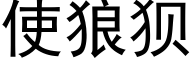 使狼狈